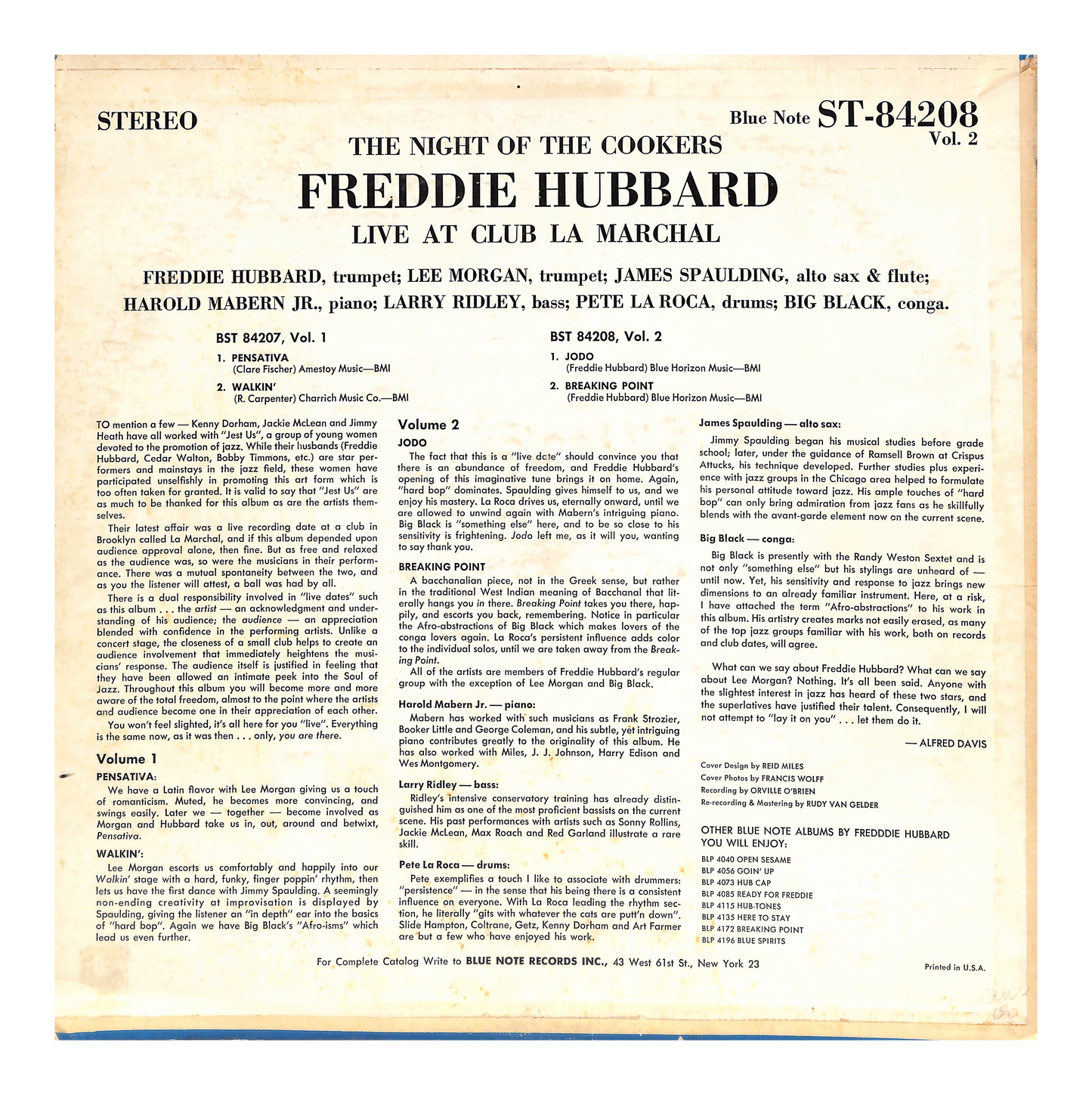 STEREO

Blue Note ST-84208
Vol. 2

THE NIGHT OF THE COOKERS
FREDDIE HUBBARD
LIVE AT CLUB LA MARCHAL

FREDDIE HUBBARD, trumpet; LEE MORGAN, trumpet; JAMES SPAULDING, alto sax & flute; HAROLD MABERN JR., piano; LARRY RIDLEY, bass; PETE LA ROCA, drums; BIG BLACK, conga.

BST 84207, Vol. 1
1. PENSATIVA
(Clare Fischer) Amestoy Music—BMI
2. WALKIN'
(R. Carpenter) Charrich Music Co.—BMI

BST 84208, Vol. 2
1. JODO
(Freddie Hubbard) Blue Horizon Music—BMI
2. BREAKING POINT
(Freddie Hubbard) Blue Horizon Music—BMI

TO mention a few — Kenny Dorham, Jackie McLean and Jimmy Heath have all worked with "Jest Us", a group of young women devoted to the promotion of jazz. While their husbands (Freddie Hubbard, Cedar Walton, Bobby Timmons, etc.) are star performers and mainstays in the jazz field, these women have participated unselfishly in promoting this art form which is too often taken for granted. It is valid to say that "Jest Us" are as much to be thanked for this album as are the artists themselves.

Their latest affair was a live recording date at a club in Brooklyn called La Marchal, and if this album depended upon audience approval alone, then fine. But as free and relaxed as the audience was, so were the musicians in their performance. There was a mutual spontaneity between the two, and as you the listener will attest, a ball was had by all.

There is a dual responsibility involved in "live dates" such as this album . . . the artist — an acknowledgment and understanding of his audience; the audience — an appreciation blended with confidence in the performing artists. Unlike a concert stage, the closeness of a small club helps to create an audience involvement that immediately heightens the musicians' response. The audience itself is justified in feeling that they have been allowed an intimate peek into the Soul of Jazz. Throughout this album you will become more and more aware of the total freedom, almost to the point where the artists and audience become one in their appreciation of each other.

You won't feel slighted, it's all here for you "live". Everything is the same now, as it was then . . . only, you are there.

Volume 1
PENSATIVA:
We have a Latin flavor with Lee Morgan giving us a touch of romanticism. Muted, he becomes more convincing, and swings easily. Later we — together — become involved as Morgan and Hubbard take us in, out, around and betwixt, Pensativa.

WALKIN':
Lee Morgan escorts us comfortably and happily into our Walkin' stage with a hard, funky, finger poppin' rhythm, then lets us have the first dance with Jimmy Spaulding. A seemingly non-ending creativity at improvisation is displayed by Spaulding, giving the listener an "in depth" ear into the basics of "hard bop". Again we have Big Black's "Afro-isms" which lead us even further.

Volume 2
JODO
The fact that this is a "live date" should convince you that there is an abundance of freedom, and Freddie Hubbard's opening of this imaginative tune brings it on home. Again, "hard bop" dominates. Spaulding gives himself to us, and we enjoy his mastery. La Roca drives us, eternally onward, until we are allowed to unwind again with Mabern's intriguing piano. Big Black is "something else" here, and to be so close to his sensitivity is frightening. Jodo left me, as it will you, wanting to say thank you.

BREAKING POINT
A bacchanalian piece, not in the Greek sense, but rather in the traditional West Indian meaning of Bacchanal that literally hangs you in there. Breaking Point takes you there, happily, and escorts you back, remembering. Notice in particular the Afro-abstractions of Big Black which makes lovers of the conga lovers again. La Roca's persistent influence adds color to the individual solos, until we are taken away from the Breaking Point.

All of the artists are members of Freddie Hubbard's regular group with the exception of Lee Morgan and Big Black.

Harold Mabern Jr. — piano:
Mabern has worked with such musicians as Frank Strozier, Booker Little and George Coleman, and his subtle, yet intriguing piano contributes greatly to the originality of this album. He has also worked with Miles, J. J. Johnson, Harry Edison and Wes Montgomery.

Larry Ridley — bass:
Ridley's intensive conservatory training has already distinguished him as one of the most proficient bassists on the current scene. His past performances with artists such as Sonny Rollins, Jackie McLean, Max Roach and Red Garland illustrate a rare skill.

Pete La Roca — drums:
Pete exemplifies a touch I like to associate with drummers: "persistence" — in the sense that his being there is a consistent influence on everyone. With La Roca leading the rhythm section, he literally "gits with whatever the cats are putt'n down". Slide Hampton, Coltrane, Getz, Kenny Dorham and Art Farmer are but a few who have enjoyed his work.

James Spaulding — alto sax:
Jimmy Spaulding began his musical studies before grade school; later, under the guidance of Ramsell Brown at Crispus Attucks, his technique developed. Further studies plus experience with jazz groups in the Chicago area helped to formulate his personal attitude toward jazz. His ample touches of "hard bop" can only bring admiration from jazz fans as he skillfully blends with the avant-garde element now on the current scene.

Big Black — conga:
Big Black is presently with the Randy Weston Sextet and is not only "something else" but his stylings are unheard of — until now. Yet, his sensitivity and response to jazz brings new dimensions to an already familiar instrument. Here, at a risk, I have attached the term "Afro-abstractions" to his work in this album. His artistry creates marks not easily erased, as many of the top jazz groups familiar with his work, both on records and club dates, will agree.

What can we say about Freddie Hubbard? What can we say about Lee Morgan? Nothing. It's all been said. Anyone with the slightest interest in jazz has heard of these two stars, and the superlatives have justified their talent. Consequently, I will not attempt to "lay it on you" . . . let them do it.

— ALFRED DAVIS

Cover Design by REID MILES
Cover Photos by FRANCIS WOLFF
Recording by ORVILLE O'BRIEN
Re-recording & Mastering by RUDY VAN GELDER

OTHER BLUE NOTE ALBUMS BY FREDDDIE HUBBARD YOU WILL ENJOY:
BLP 4040 OPEN SESAME
BLP 4056 GOIN' UP
BLP 4073 HUB CAP
BLP 4085 READY FOR FREDDIE
BLP 4115 HUB-TONES
BLP 4135 HERE TO STAY
BLP 4172 BREAKING POINT
BLP 4196 BLUE SPIRITS

For Complete Catalog Write to BLUE NOTE RECORDS INC., 43 West 61st St., New York 23

Printed in U.S.A.